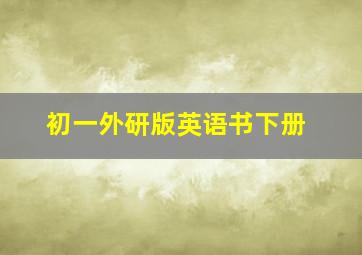 初一外研版英语书下册